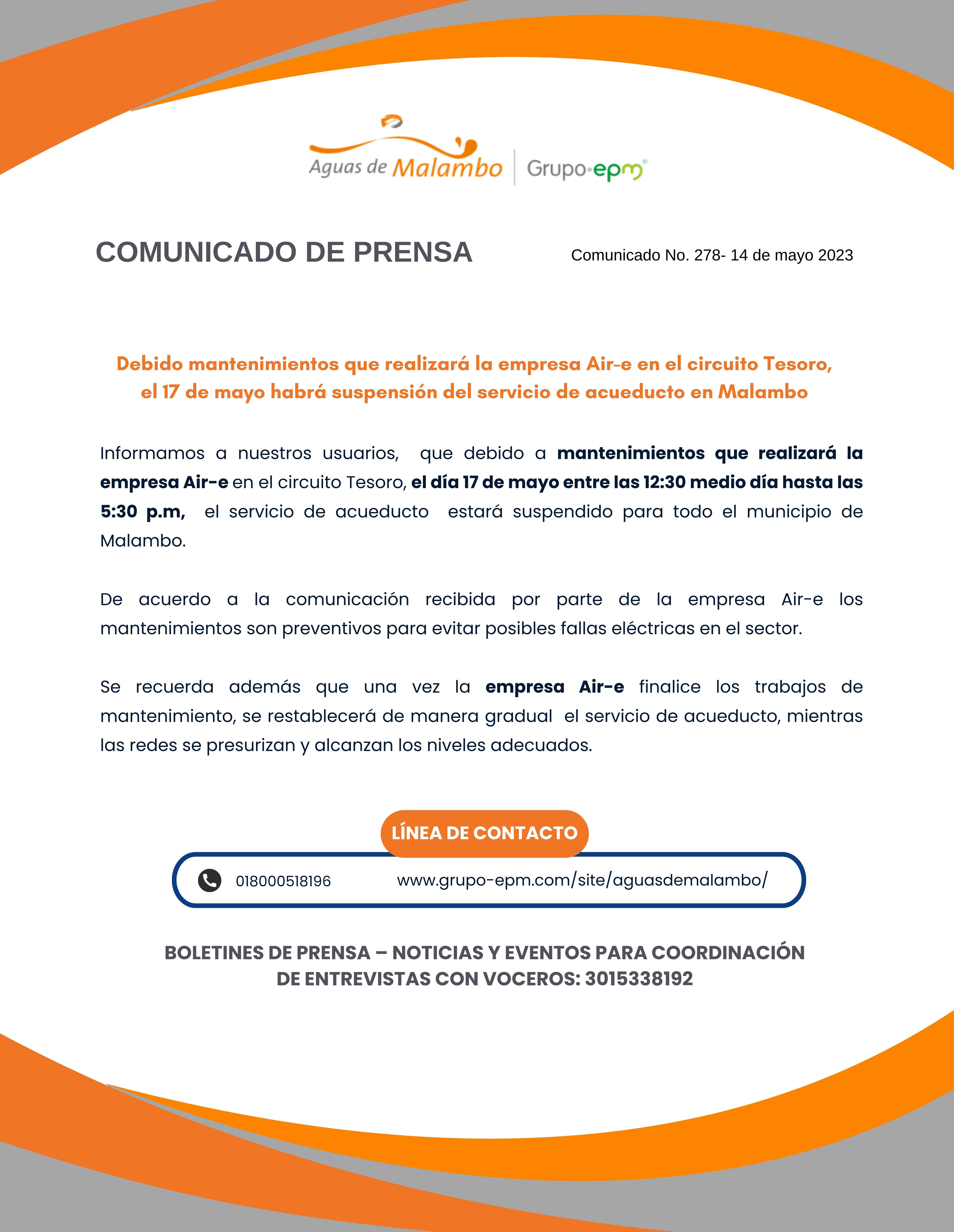 Aguas de Malambo | Grupo·epm

COMUNICADO DE PRENSA

Comunicado No. 278- 14 de mayo 2023

Debido mantenimientos que realizará la empresa Air-e en el circuito Tesoro, el 17 de mayo habrá suspensión del servicio de acueducto en Malambo

Informamos a nuestros usuarios, que debido a mantenimientos que realizará la empresa Air-e en el circuito Tesoro, el día 17 de mayo entre las 12:30 medio día hasta las 5:30 p.m, el servicio de acueducto estará suspendido para todo el municipio de Malambo.

De acuerdo a la comunicación recibida por parte de la empresa Air-e los mantenimientos son preventivos para evitar posibles fallas eléctricas en el sector.

Se recuerda además que una vez la empresa Air-e finalice los trabajos de mantenimiento, se restablecerá de manera gradual el servicio de acueducto, mientras las redes se presurizan y alcanzan los niveles adecuados.

LÍNEA DE CONTACTO

018000518196

www.grupo-epm.com/site/aguasdemalambo/

BOLETINES DE PRENSA – NOTICIAS Y EVENTOS PARA COORDINACIÓN DE ENTREVISTAS CON VOCEROS: 3015338192